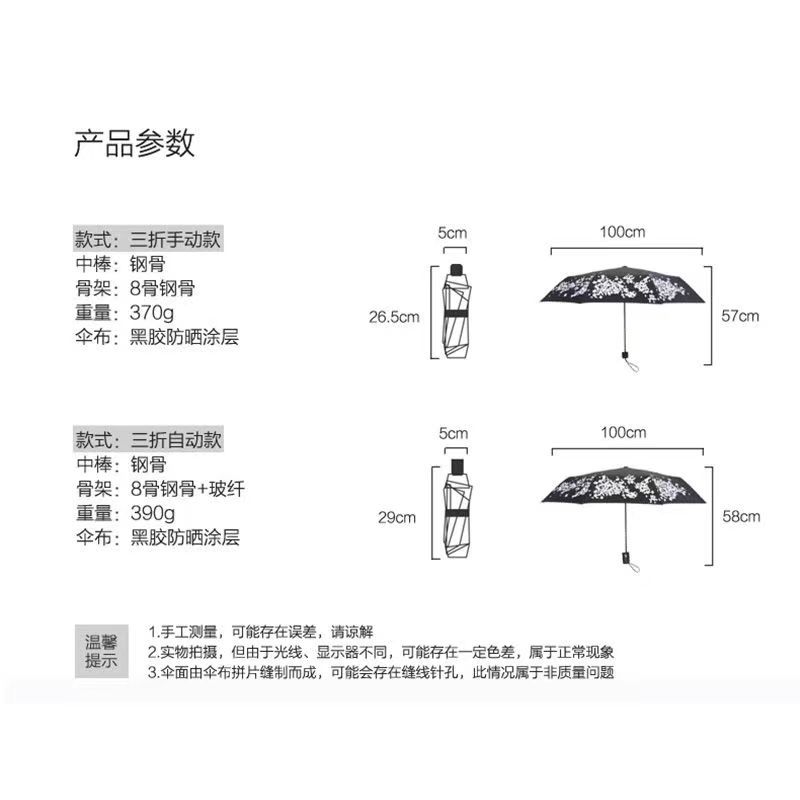 产品参数

款式：三折手动款
中棒：钢骨
骨架：8骨钢骨
重量：370g
伞布：黑胶防晒涂层

5cm
26.5cm
100cm
57cm

款式：三折自动款
中棒：钢骨
骨架：8骨钢骨+玻纤
重量：390g
伞布：黑胶防晒涂层

5cm
29cm
100cm
58cm

温馨提示

1.手工测量，可能存在误差，请谅解
2.实物拍摄，但由于光线、显示器不同，可能存在一定色差，属于正常现象
3.伞面由伞布拼片缝制而成，可能会存在缝线针孔，此情况属于非质量问题